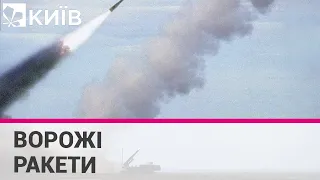 КИЇВ

ВОРОЖІ
РАКЕТИ